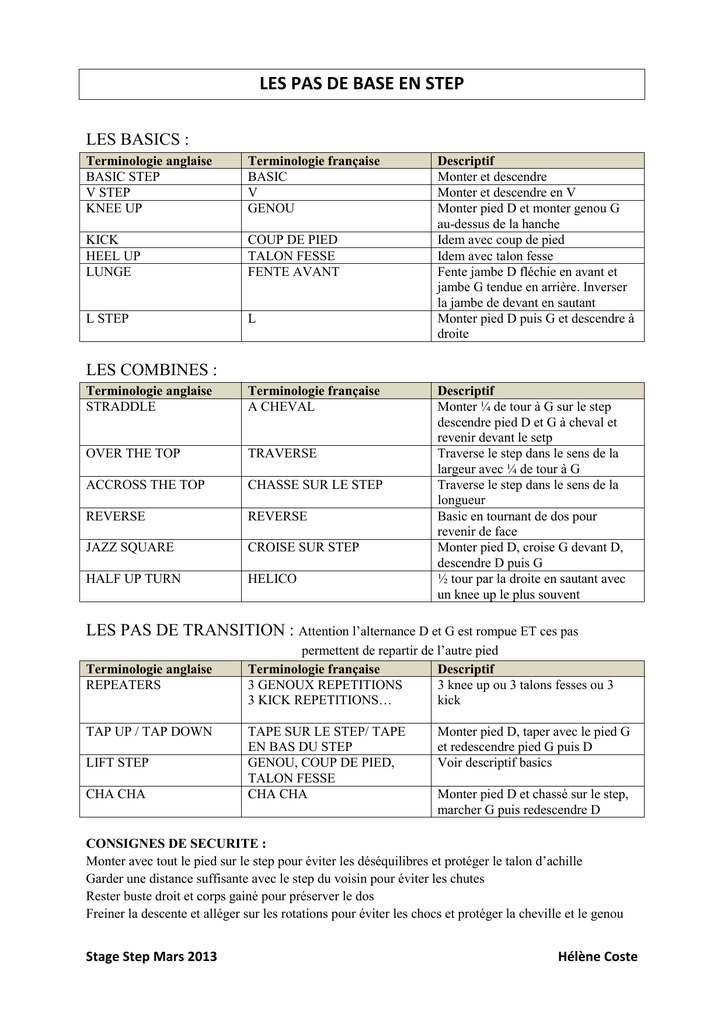 LES PAS DE BASE EN STEP

LES BASICS :

| Terminologie anglaise | Terminologie française | Descriptif |
|---|---|---|
| BASIC STEP | BASIC | Monter et descendre |
| V STEP | V | Monter et descendre en V |
| KNEE UP | GENOU | Monter pied D et monter genou G au-dessus de la hanche |
| KICK | COUP DE PIED | Idem avec coup de pied |
| HEEL UP | TALON FESSE | Idem avec talon fesse |
| LUNGE | FENTE AVANT | Fente jambe D fléchie en avant et jambe G tendue en arrière. Inverser la jambe de devant en sautant |
| L STEP | L | Monter pied D puis G et descendre à droite |

LES COMBINES :

| Terminologie anglaise | Terminologie française | Descriptif |
|---|---|---|
| STRADDLE | A CHEVAL | Monter ¼ de tour à G sur le step descendre pied D et G à cheval et revenir devant le setp |
| OVER THE TOP | TRAVERSE | Traverse le step dans le sens de la largeur avec ¼ de tour à G |
| ACCROSS THE TOP | CHASSE SUR LE STEP | Traverse le step dans le sens de la longueur |
| REVERSE | REVERSE | Basic en tournant de dos pour revenir de face |
| JAZZ SQUARE | CROISE SUR STEP | Monter pied D, croise G devant D, descendre D puis G |
| HALF UP TURN | HELICO | ½ tour par la droite en sautant avec un knee up le plus souvent |

LES PAS DE TRANSITION : Attention l'alternance D et G est rompue ET ces pas permettent de repartir de l'autre pied

| Terminologie anglaise | Terminologie française | Descriptif |
|---|---|---|
| REPEATERS | 3 GENOUX REPETITIONS 3 KICK REPETITIONS… | 3 knee up ou 3 talons fesses ou 3 kick |
| TAP UP / TAP DOWN | TAPE SUR LE STEP/ TAPE EN BAS DU STEP | Monter pied D, taper avec le pied G et redescendre pied G puis D |
| LIFT STEP | GENOU, COUP DE PIED, TALON FESSE | Voir descriptif basics |
| CHA CHA | CHA CHA | Monter pied D et chassé sur le step, marcher G puis redescendre D |

CONSIGNES DE SECURITE :
Monter avec tout le pied sur le step pour éviter les déséquilibres et protéger le talon d'achille
Garder une distance suffisante avec le step du voisin pour éviter les chutes
Rester buste droit et corps gainé pour préserver le dos
Freiner la descente et alléger sur les rotations pour éviter les chocs et protéger la cheville et le genou

Stage Step Mars 2013
Hélène Coste